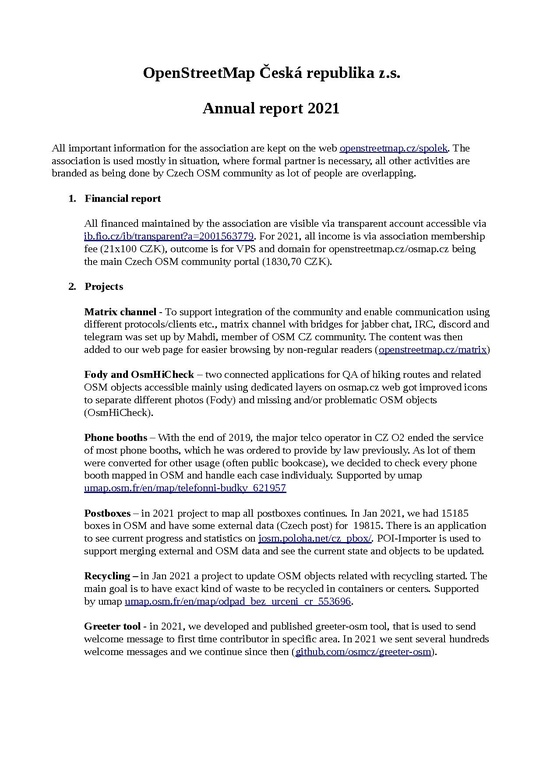 OpenStreetMap Česká republika z.s.

Annual report 2021

All important information for the association are kept on the web openstreetmap.cz/spolek. The association is used mostly in situation, where formal partner is necessary, all other activities are branded as being done by Czech OSM community as lot of people are overlapping.

1. Financial report

All financed maintained by the association are visible via transparent account accessible via ib.fio.cz/ib/transparent?a=2001563779. For 2021, all income is via association membership fee (21x100 CZK), outcome is for VPS and domain for openstreetmap.cz/osmap.cz being the main Czech OSM community portal (1830,70 CZK).

2. Projects

Matrix channel - To support integration of the community and enable communication using different protocols/clients etc., matrix channel with bridges for jabber chat, IRC, discord and telegram was set up by Mahdi, member of OSM CZ community. The content was then added to our web page for easier browsing by non-regular readers (openstreetmap.cz/matrix)

Fody and OsmHiCheck – two connected applications for QA of hiking routes and related OSM objects accessible mainly using dedicated layers on osmap.cz web got improved icons to separate different photos (Fody) and missing and/or problematic OSM objects (OsmHiCheck).

Phone booths – With the end of 2019, the major telco operator in CZ O2 ended the service of most phone booths, which he was ordered to provide by law previously. As lot of them were converted for other usage (often public bookcase), we decided to check every phone booth mapped in OSM and handle each case individualy. Supported by umap umap.osm.fr/en/map/telefonni-budky_621957

Postboxes – in 2021 project to map all postboxes continues. In Jan 2021, we had 15185 boxes in OSM and have some external data (Czech post) for 19815. There is an application to see current progress and statistics on josm.poloha.net/cz_pbox/. POI-Importer is used to support merging external and OSM data and see the current state and objects to be updated.

Recycling – in Jan 2021 a project to update OSM objects related with recycling started. The main goal is to have exact kind of waste to be recycled in containers or centers. Supported by umap umap.osm.fr/en/map/odpad_bez_urceni_cr_553696.

Greeter tool - in 2021, we developed and published greeter-osm tool, that is used to send welcome message to first time contributor in specific area. In 2021 we sent several hundreds welcome messages and we continue since then (github.com/osmcz/greeter-osm).